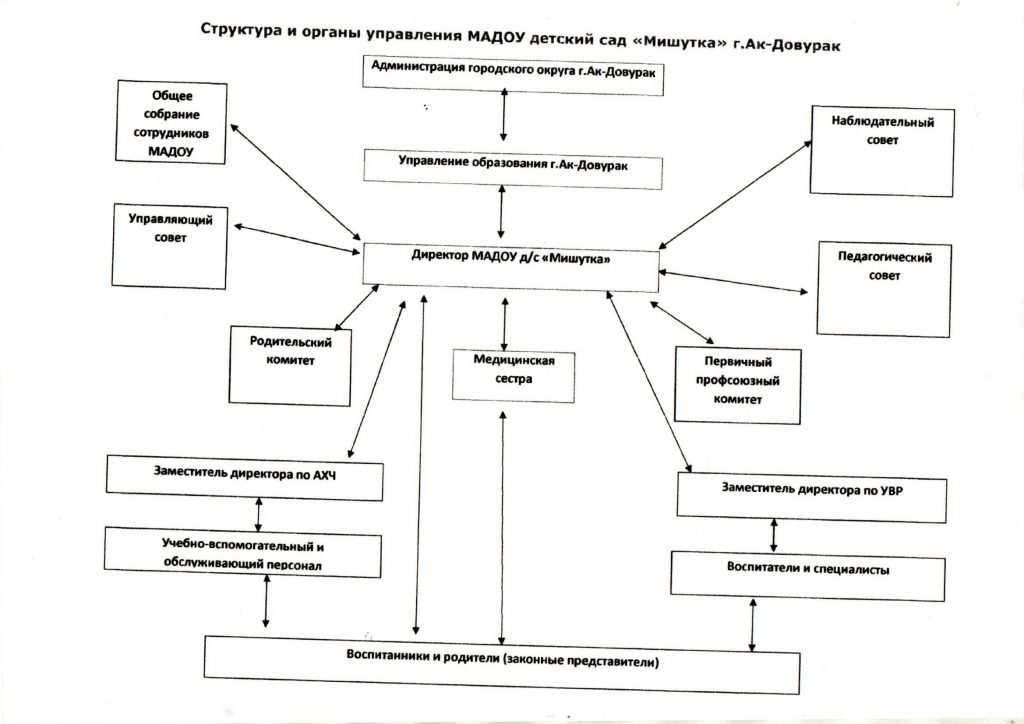 Структура и органы управления МАДОУ детский сад «Мишутка» г.Ак-Довурак

Администрация городского округа г.Ак-Довурак

Общее собрание сотрудников МАДОУ

Наблюдательный совет

Управление образования г.Ак-Довурак

Управляющий совет

Директор МАДОУ д/с «Мишутка»

Педагогический совет

Родительский комитет

Медицинская сестра

Первичный профсоюзный комитет

Заместитель директора по АХЧ

Заместитель директора по УВР

Учебно-вспомогательный и обслуживающий персонал

Воспитатели и специалисты

Воспитанники и родители (законные представители)